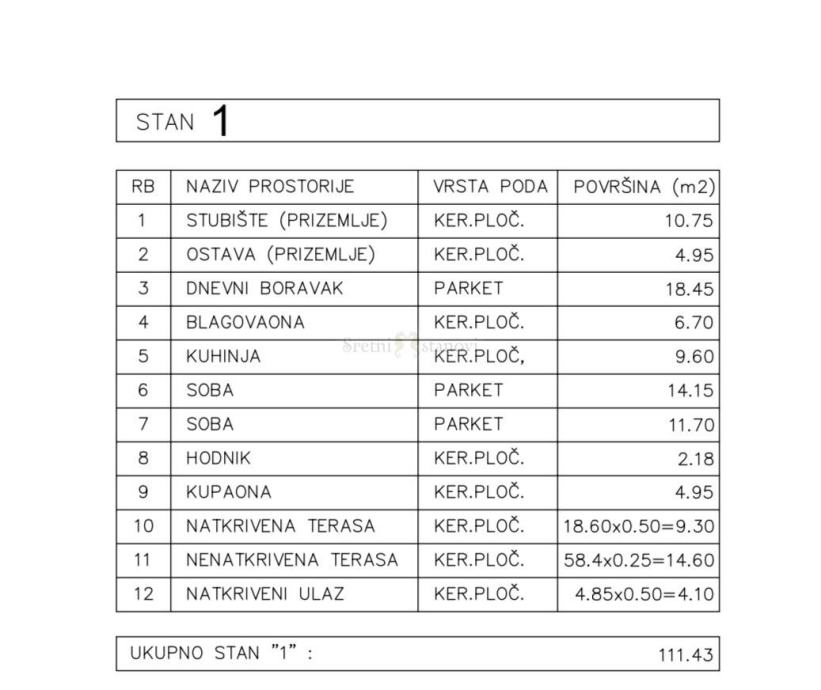 STAN 1

| RB | NAZIV PROSTORIJE | VRSTA PODA | POVRŠINA (m2) |
|---|---|---|---|
| 1 | STUBIŠTE (PRIZEMLJE) | KER.PLOČ. | 10.75 |
| 2 | OSTAVA (PRIZEMLJE) | KER.PLOČ. | 4.95 |
| 3 | DNEVNI BORAVAK | PARKET | 18.45 |
| 4 | BLAGOVAONA | KER.PLOČ. | 6.70 |
| 5 | KUHINJA | KER.PLOČ, | 9.60 |
| 6 | SOBA | PARKET | 14.15 |
| 7 | SOBA | PARKET | 11.70 |
| 8 | HODNIK | KER.PLOČ. | 2.18 |
| 9 | KUPAONA | KER.PLOČ. | 4.95 |
| 10 | NATKRIVENA TERASA | KER.PLOČ. | 18.60x0.50=9.30 |
| 11 | NENATKRIVENA TERASA | KER.PLOČ. | 58.4x0.25=14.60 |
| 12 | NATKRIVENI ULAZ | KER.PLOČ. | 4.85x0.50=4.10 |

Sretni stanovi

UKUPNO STAN "1" : 111.43